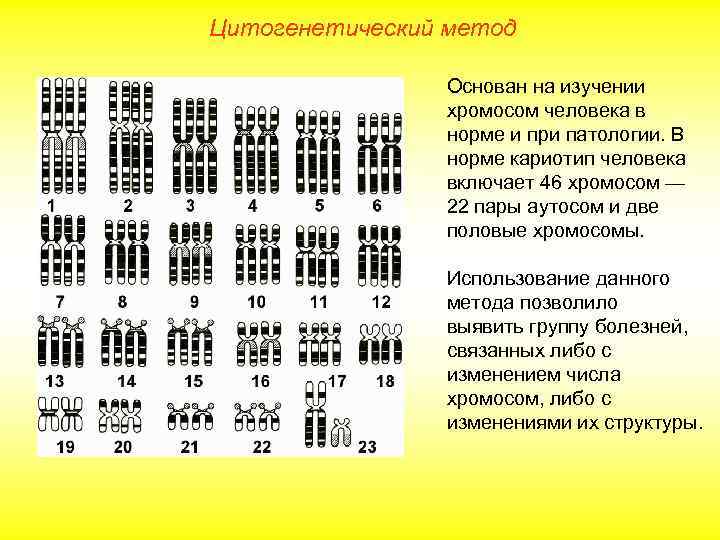 Цитогенетический метод

1 2 3 4 5 6
7 8 9 10 11 12
13 14 15 16 17 18
19 20 21 22 23

Основан на изучении хромосом человека в норме и при патологии. В норме кариотип человека включает 46 хромосом — 22 пары аутосом и две половые хромосомы.

Использование данного метода позволило выявить группу болезней, связанных либо с изменением числа хромосом, либо с изменениями их структуры.